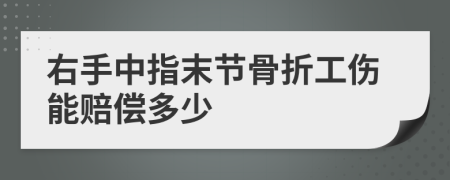 右手中指末节骨折工伤能赔偿多少